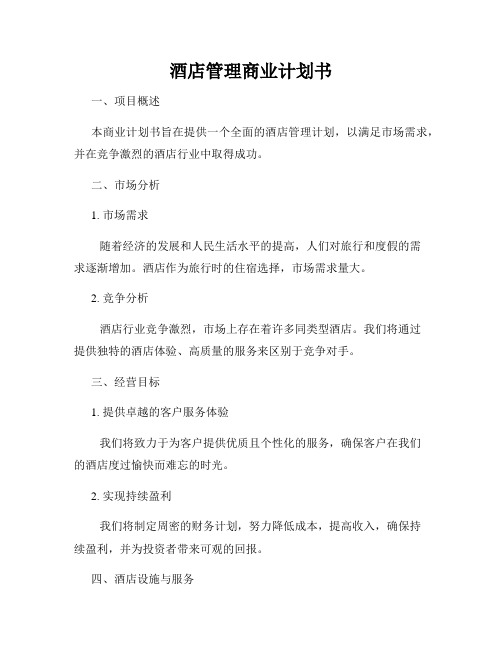 酒店管理商业计划书

一、项目概述

本商业计划书旨在提供一个全面的酒店管理计划，以满足市场需求，并在竞争激烈的酒店行业中取得成功。

二、市场分析

1. 市场需求

随着经济的发展和人民生活水平的提高，人们对旅行和度假的需求逐渐增加。酒店作为旅行时的住宿选择，市场需求量大。

2. 竞争分析

酒店行业竞争激烈，市场上存在着许多同类型酒店。我们将通过提供独特的酒店体验、高质量的服务来区别于竞争对手。

三、经营目标

1. 提供卓越的客户服务体验

我们将致力于为客户提供优质且个性化的服务，确保客户在我们的酒店度过愉快而难忘的时光。

2. 实现持续盈利

我们将制定周密的财务计划，努力降低成本，提高收入，确保持续盈利，并为投资者带来可观的回报。

四、酒店设施与服务